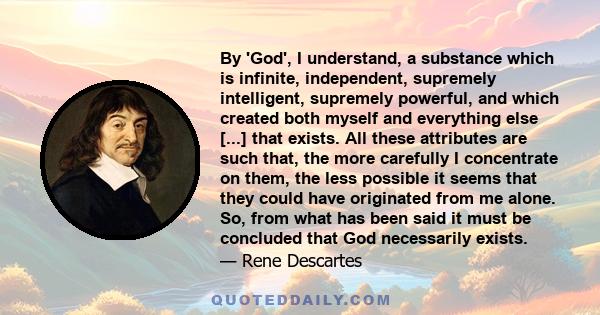 By 'God', I understand, a substance which is infinite, independent, supremely intelligent, supremely powerful, and which created both myself and everything else [...] that exists. All these attributes are such that, the more carefully I concentrate on them, the less possible it seems that they could have originated from me alone. So, from what has been said it must be concluded that God necessarily exists.

— Rene Descartes

QUOTEDDAILY.COM